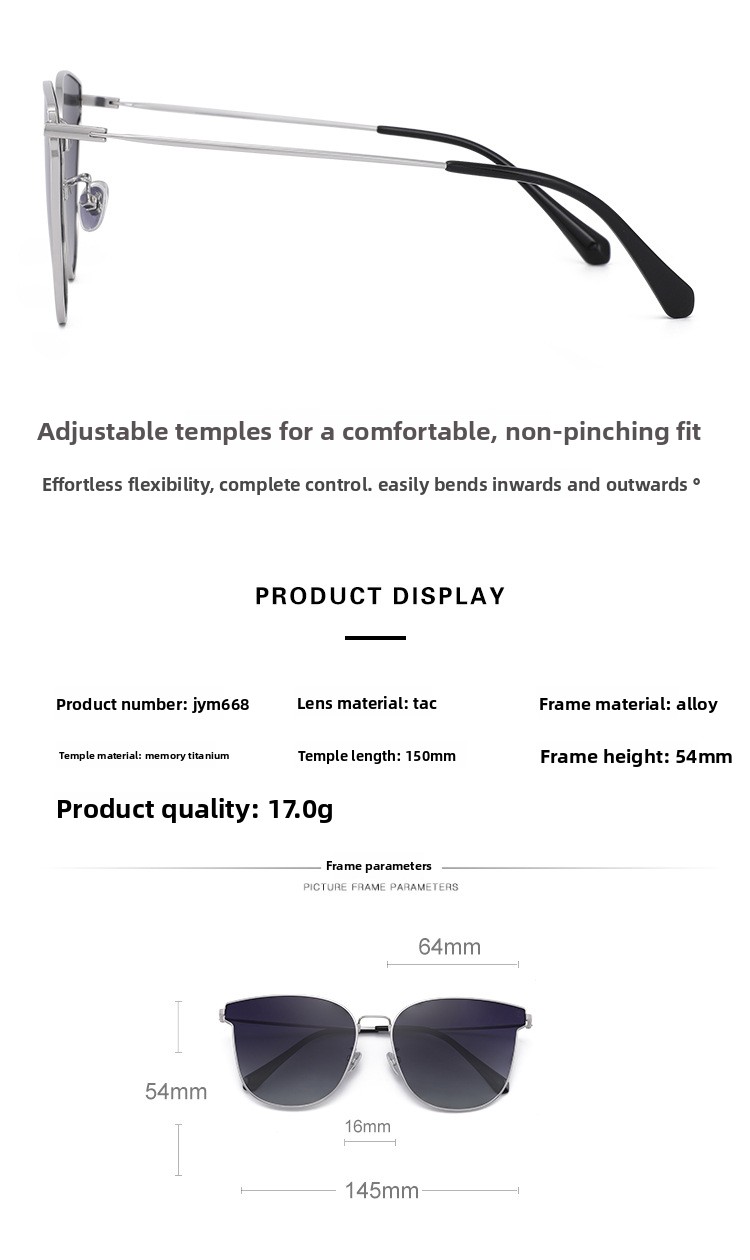 Adjustable temples for a comfortable, non-pinching fit

Effortless flexibility, complete control. easily bends inwards and outwards °

PRODUCT DISPLAY

Product number: jym668

Lens material: tac

Frame material: alloy

Temple material: memory titanium

Temple length: 150mm

Frame height: 54mm

Product quality: 17.0g

Frame parameters

PICTURE FRAME PARAMETERS

64mm

54mm

16mm

145mm